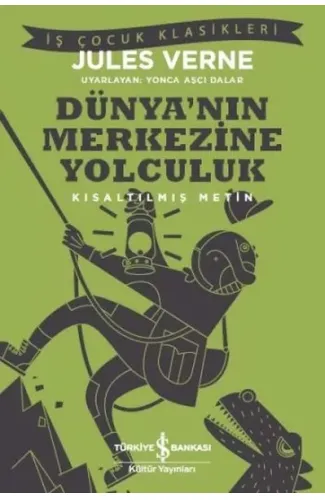 İŞ ÇOCUK KLASİKLERİ
JULES VERNE
UYARLAYAN: YONCA AŞÇI DALAR
DÜNYA'NIN MERKEZİNE YOLCULUK
KISALTILMIŞ METİN

TÜRKİYE İŞ BANKASI
Kültür Yayınları